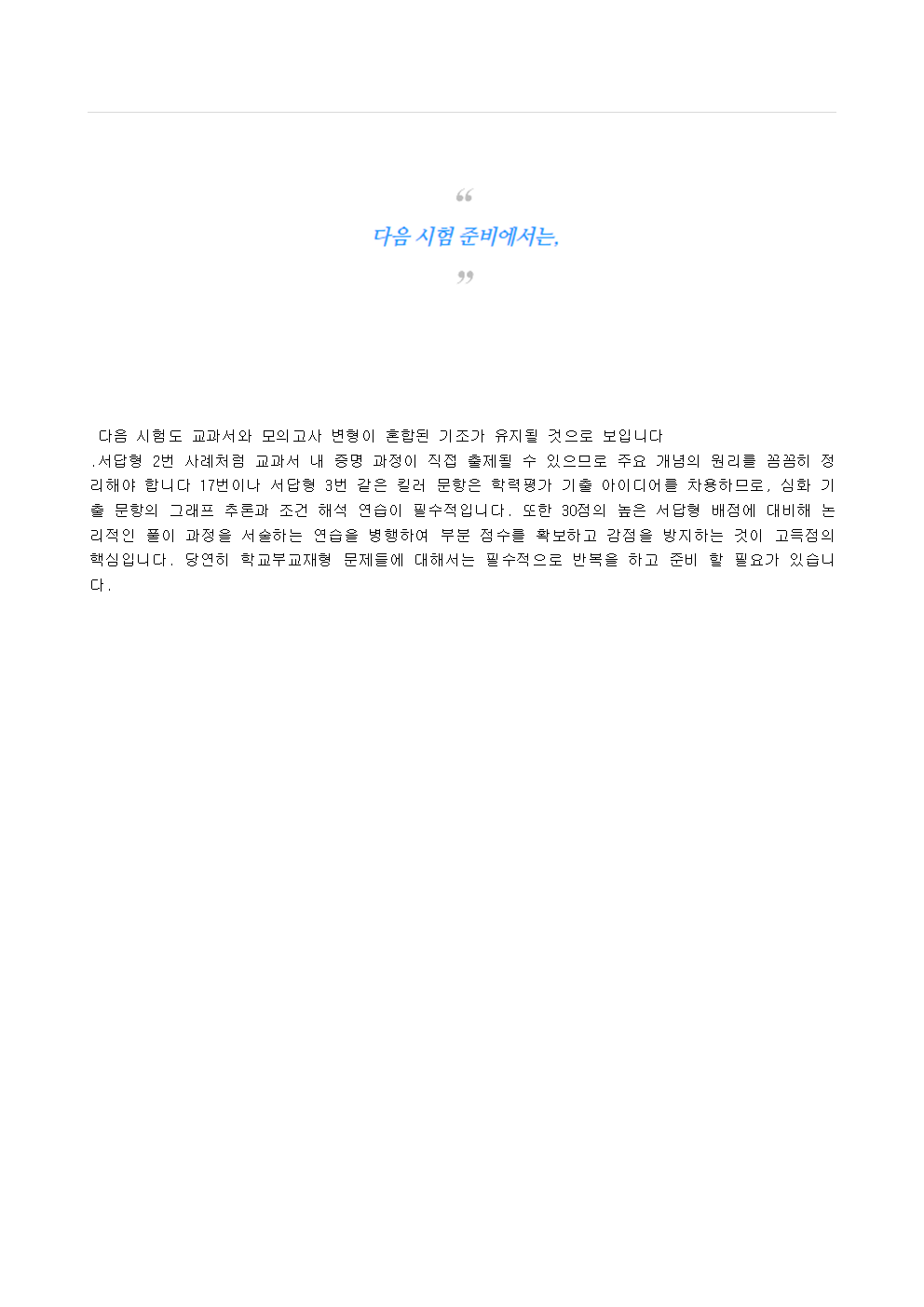 “

다음 시험 준비에서는,

”

다음 시험도 교과서와 모의고사 변형이 혼합된 기조가 유지될 것으로 보입니다 .서답형 2번 사례처럼 교과서 내 증명 과정이 직접 출제될 수 있으므로 주요 개념의 원리를 꼼꼼히 정리해야 합니다 17번이나 서답형 3번 같은 킬러 문항은 학력평가 기출 아이디어를 차용하므로, 심화 기출 문항의 그래프 추론과 조건 해석 연습이 필수적입니다. 또한 30점의 높은 서답형 배점에 대비해 논리적인 풀이 과정을 서술하는 연습을 병행하여 부분 점수를 확보하고 감점을 방지하는 것이 고득점의 핵심입니다. 당연히 학교부교재형 문제들에 대해서는 필수적으로 반복을 하고 준비 할 필요가 있습니다.